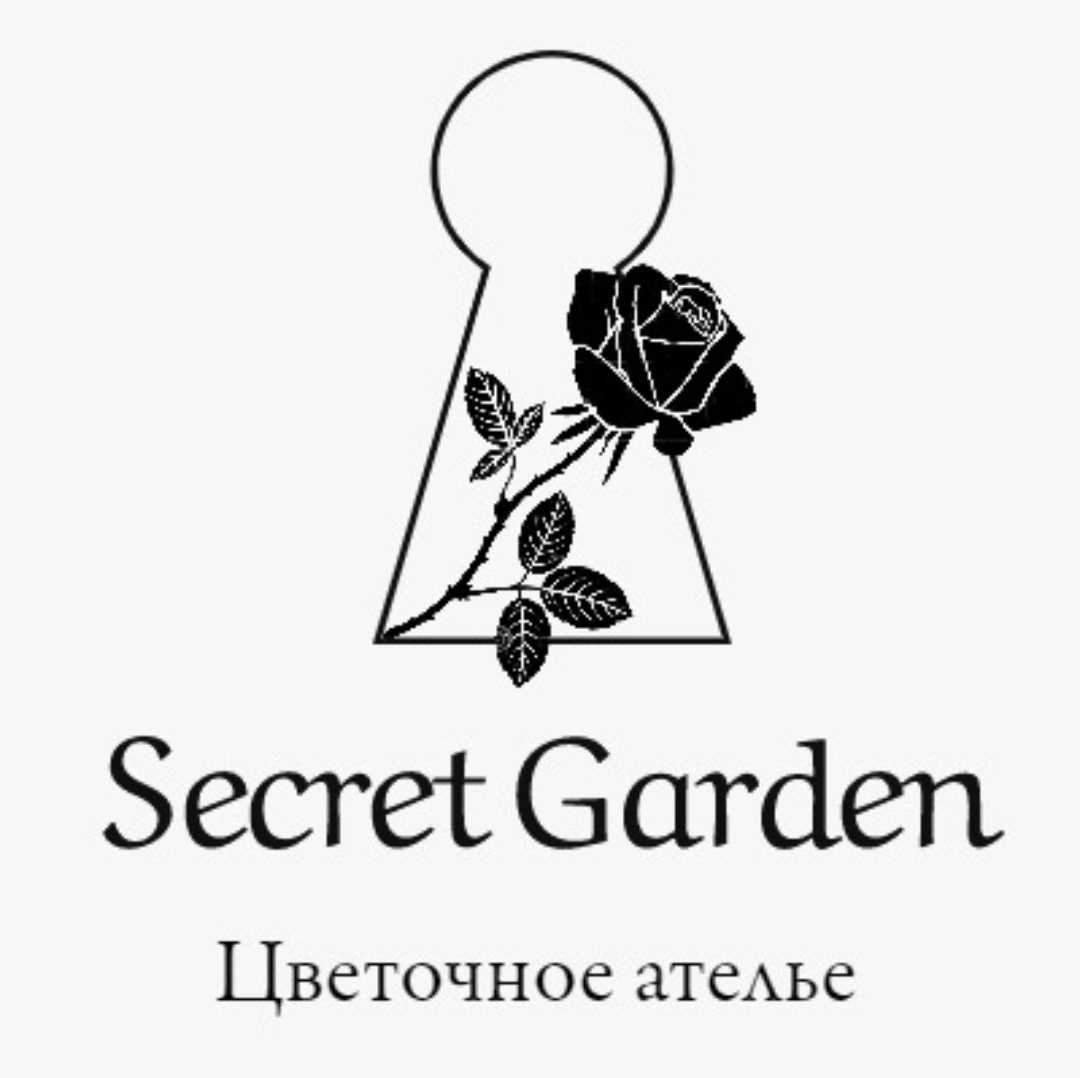 Secret Garden

Цветочное ателье